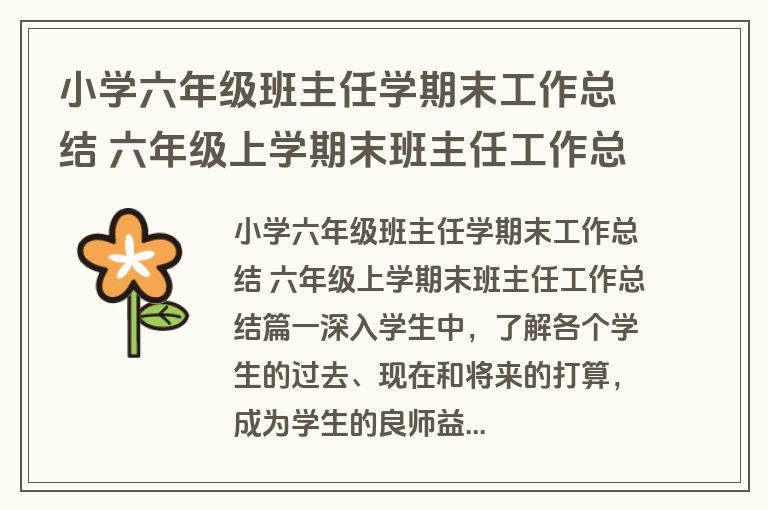 小学六年级班主任学期末工作总结 六年级上学期末班主任工作总

小学六年级班主任学期末工作总结 六年级上学期末班主任工作总结篇一深入学生中，了解各个学生的过去、现在和将来的打算，成为学生的良师益...